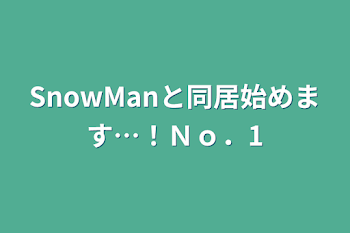 SnowManと同居始めます…！Ｎｏ．１